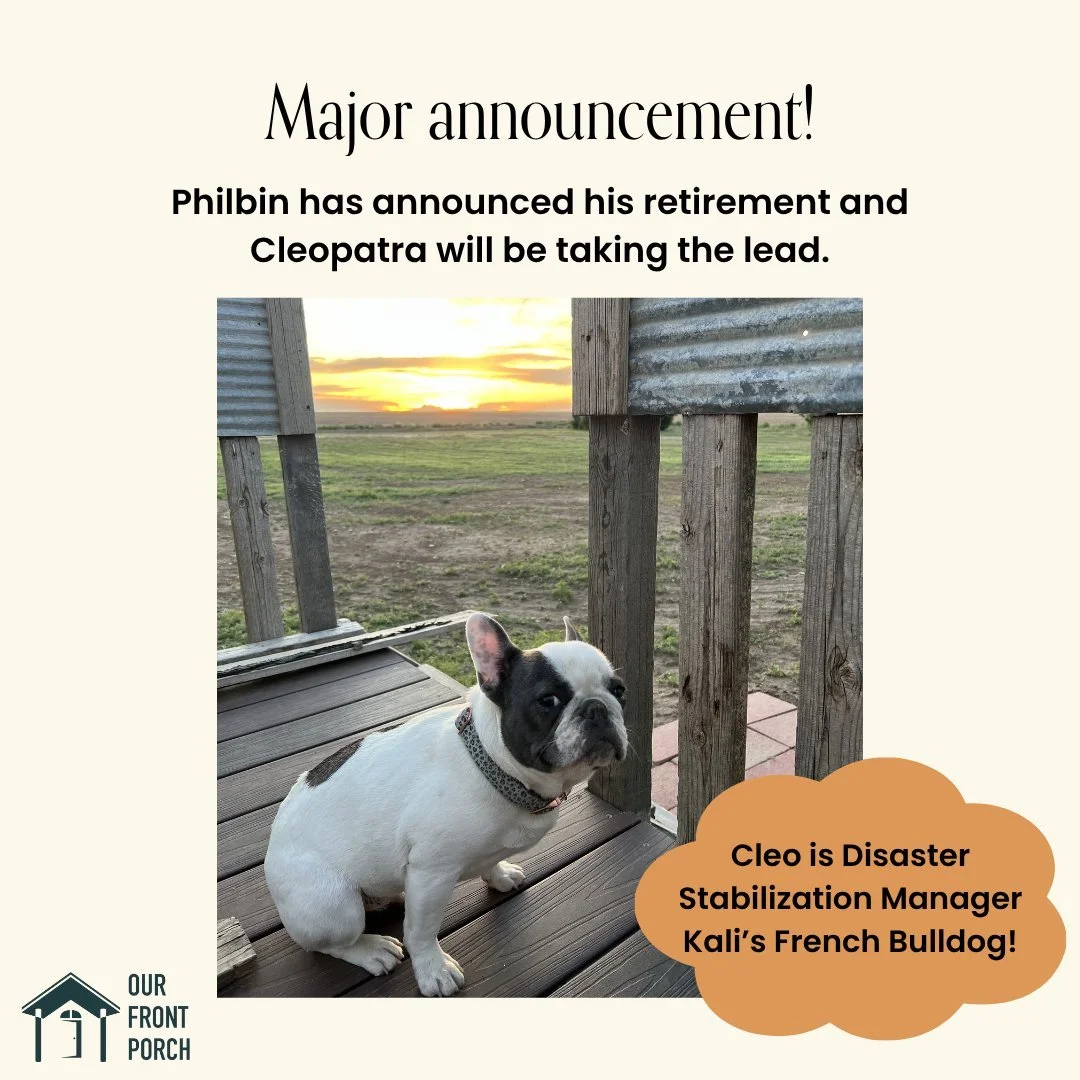 Major announcement!

Philbin has announced his retirement and Cleopatra will be taking the lead.

Cleo is Disaster Stabilization Manager Kali's French Bulldog!

OUR FRONT PORCH